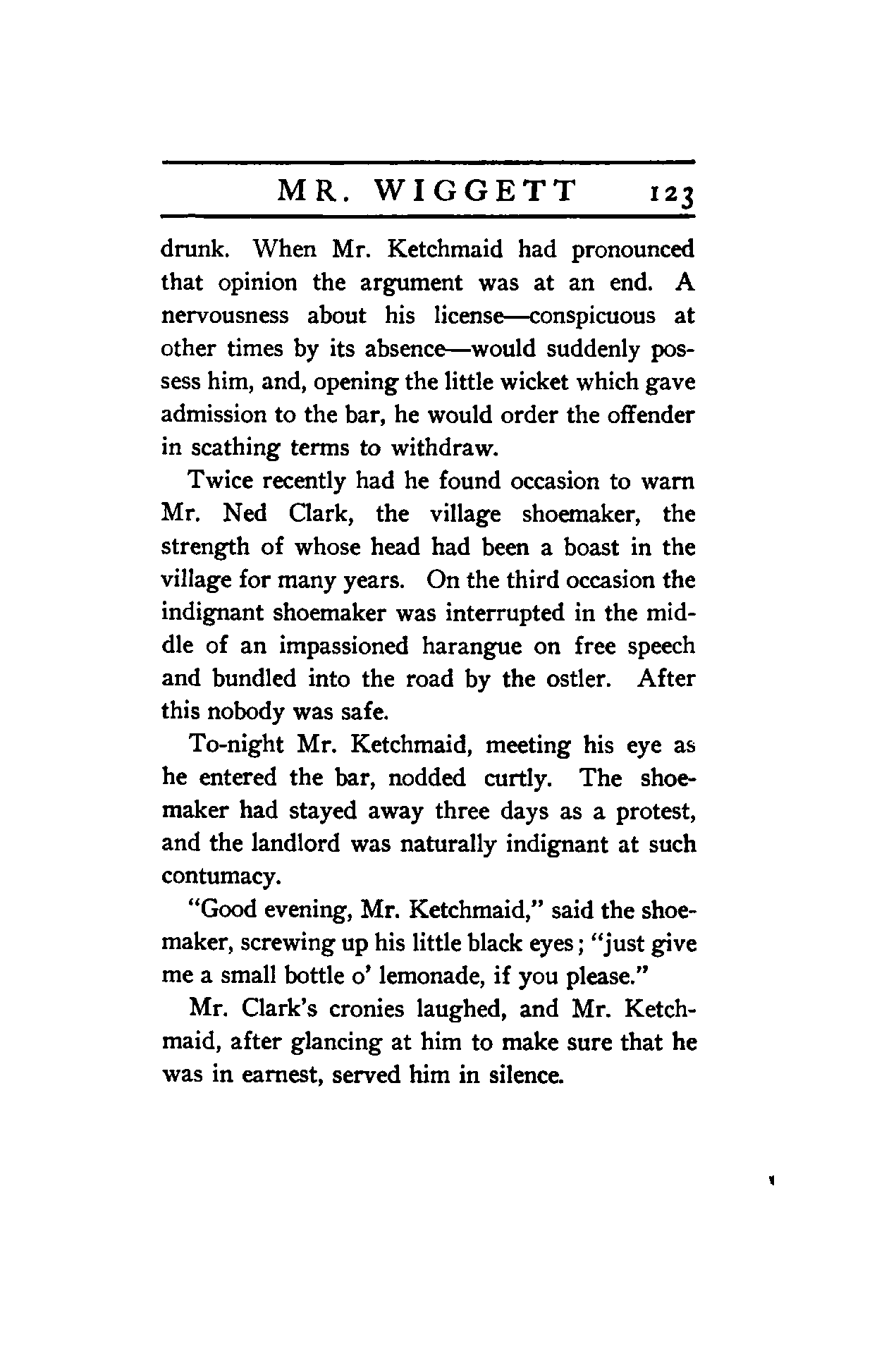 MR. WIGGETT 123

drunk. When Mr. Ketchmaid had pronounced that opinion the argument was at an end. A nervousness about his license—conspicuous at other times by its absence—would suddenly possess him, and, opening the little wicket which gave admission to the bar, he would order the offender in scathing terms to withdraw.

Twice recently had he found occasion to warn Mr. Ned Clark, the village shoemaker, the strength of whose head had been a boast in the village for many years. On the third occasion the indignant shoemaker was interrupted in the middle of an impassioned harangue on free speech and bundled into the road by the ostler. After this nobody was safe.

To-night Mr. Ketchmaid, meeting his eye as he entered the bar, nodded curtly. The shoemaker had stayed away three days as a protest, and the landlord was naturally indignant at such contumacy.

"Good evening, Mr. Ketchmaid," said the shoemaker, screwing up his little black eyes; "just give me a small bottle o' lemonade, if you please."

Mr. Clark's cronies laughed, and Mr. Ketchmaid, after glancing at him to make sure that he was in earnest, served him in silence.